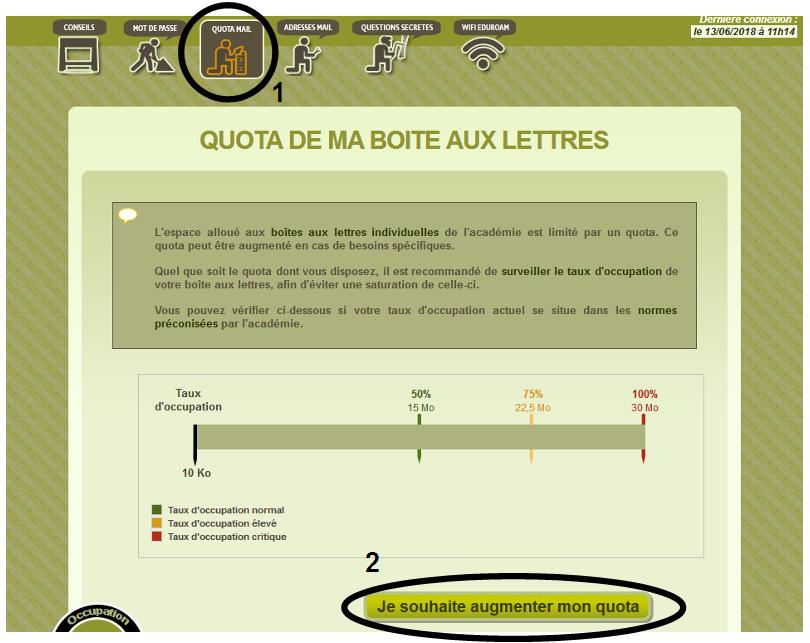 CONSEILS MOT DE PASSE QUOTA MAIL ADRESSES MAIL QUESTIONS SECRETES WIFI EDUROAM

Dernière connexion :
le 13/06/2018 à 11h14

1

QUOTA DE MA BOITE AUX LETTRES

L'espace alloué aux boîtes aux lettres individuelles de l'académie est limité par un quota. Ce quota peut être augmenté en cas de besoins spécifiques.

Quel que soit le quota dont vous disposez, il est recommandé de surveiller le taux d'occupation de votre boîte aux lettres, afin d'éviter une saturation de celle-ci.

Vous pouvez vérifier ci-dessous si votre taux d'occupation actuel se situe dans les normes préconisées par l'académie.

Taux d'occupation

50%
15 Mo

75%
22,5 Mo

100%
30 Mo

10 Ko

Taux d'occupation normal
Taux d'occupation élevé
Taux d'occupation critique

2

Je souhaite augmenter mon quota

Occupation